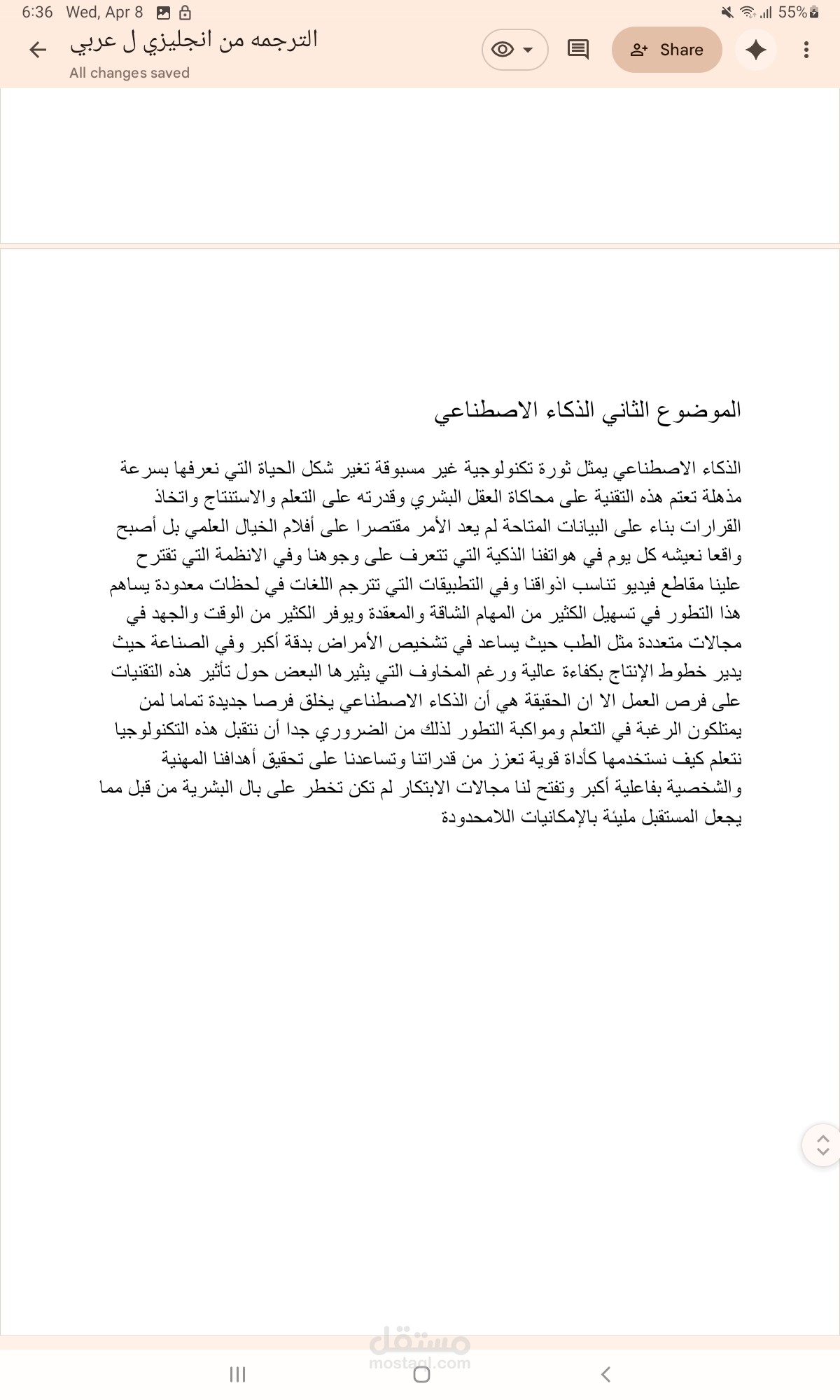 6:36 Wed, Apr 8 55%

الترجمه من انجليزي ل عربي
All changes saved

Share

الموضوع الثاني الذكاء الاصطناعي

الذكاء الاصطناعي يمثل ثورة تكنولوجية غير مسبوقة تغير شكل الحياة التي نعرفها بسرعة مذهلة تعتم هذه التقنية على محاكاة العقل البشري وقدرته على التعلم والاستنتاج واتخاذ القرارات بناء على البيانات المتاحة لم يعد الأمر مقتصرا على أفلام الخيال العلمي بل أصبح واقعا نعيشه كل يوم في هواتفنا الذكية التي تتعرف على وجوهنا وفي الانظمة التي تقترح علينا مقاطع فيديو تناسب اذواقنا وفي التطبيقات التي تترجم اللغات في لحظات معدودة يساهم هذا التطور في تسهيل الكثير من المهام الشاقة والمعقدة ويوفر الكثير من الوقت والجهد في مجالات متعددة مثل الطب حيث يساعد في تشخيص الأمراض بدقة أكبر وفي الصناعة حيث يدير خطوط الإنتاج بكفاءة عالية ورغم المخاوف التي يثيرها البعض حول تأثير هذه التقنيات على فرص العمل الا ان الحقيقة هي أن الذكاء الاصطناعي يخلق فرصا جديدة تماما لمن يمتلكون الرغبة في التعلم ومواكبة التطور لذلك من الضروري جدا أن نتقبل هذه التكنولوجيا نتعلم كيف نستخدمها كأداة قوية تعزز من قدراتنا وتساعدنا على تحقيق أهدافنا المهنية والشخصية بفاعلية أكبر وتفتح لنا مجالات الابتكار لم تكن تخطر على بال البشرية من قبل مما يجعل المستقبل مليئة بالإمكانيات اللامحدودة

مستقل
mostaql.com